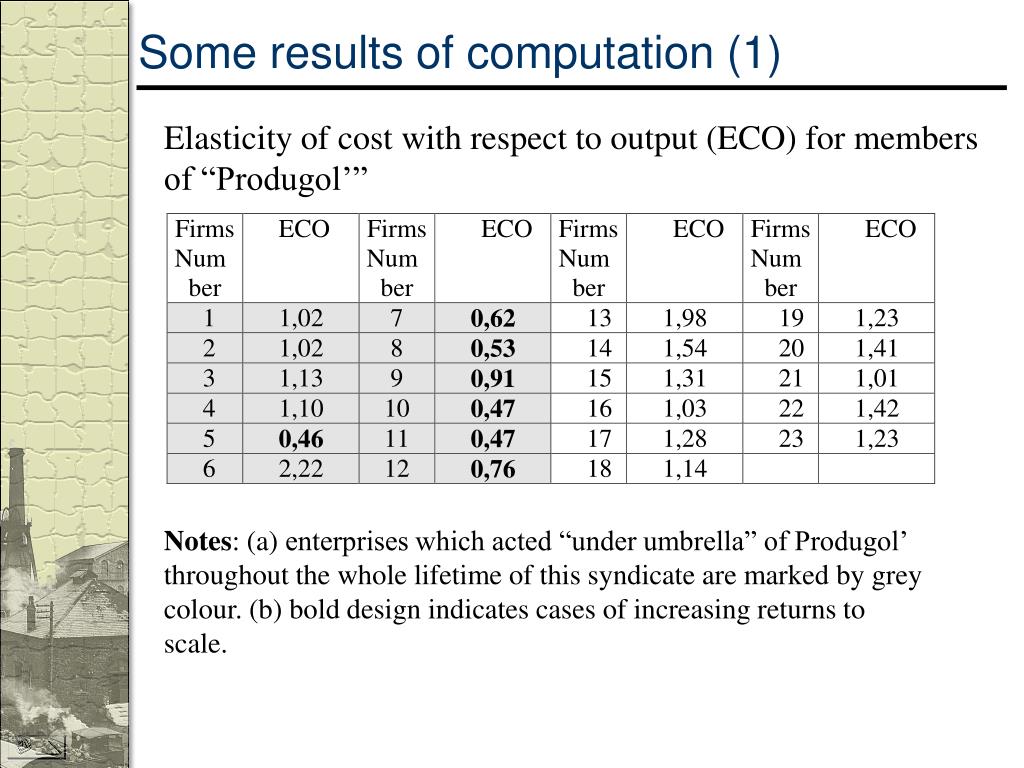 Some results of computation (1)

Elasticity of cost with respect to output (ECO) for members of "Produgol'"

| Firms Number | ECO | Firms Number | ECO | Firms Number | ECO | Firms Number | ECO |
|---|---|---|---|---|---|---|---|
| 1 | 1,02 | 7 | 0,62 | 13 | 1,98 | 19 | 1,23 |
| 2 | 1,02 | 8 | 0,53 | 14 | 1,54 | 20 | 1,41 |
| 3 | 1,13 | 9 | 0,91 | 15 | 1,31 | 21 | 1,01 |
| 4 | 1,10 | 10 | 0,47 | 16 | 1,03 | 22 | 1,42 |
| 5 | 0,46 | 11 | 0,47 | 17 | 1,28 | 23 | 1,23 |
| 6 | 2,22 | 12 | 0,76 | 18 | 1,14 | | |

Notes: (a) enterprises which acted "under umbrella" of Produgol' throughout the whole lifetime of this syndicate are marked by grey colour. (b) bold design indicates cases of increasing returns to scale.